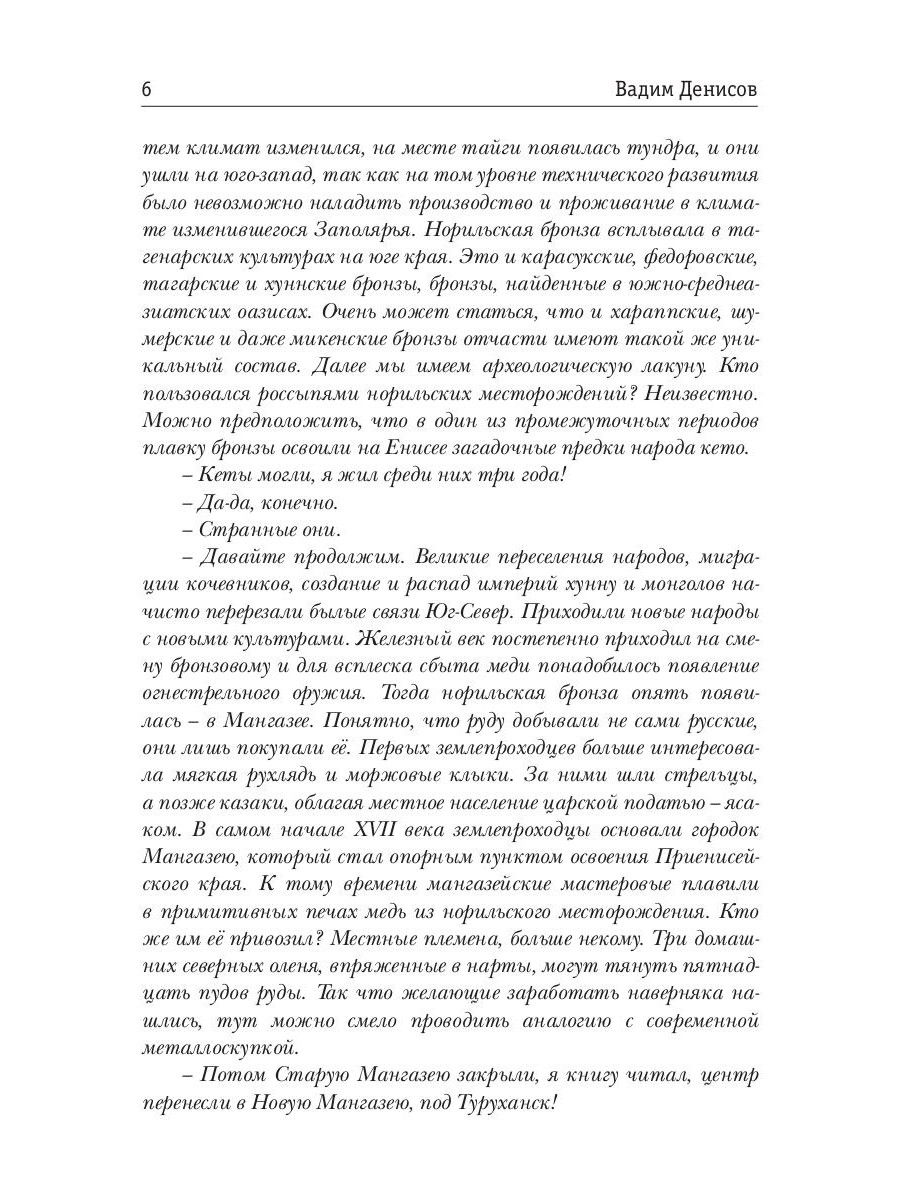 6 Вадим Денисов

тем климат изменился, на месте тайги появилась тундра, и они ушли на юго-запад, так как на том уровне технического развития было невозможно наладить производство и проживание в климате изменившегося Заполярья. Норильская бронза всплывала в тагенарских культурах на юге края. Это и карасукские, федоровские, тагарские и хуннские бронзы, бронзы, найденные в южно-среднеазиатских оазисах. Очень может статься, что и хараппские, шумерские и даже микенские бронзы отчасти имеют такой же уникальный состав. Далее мы имеем археологическую лакуну. Кто пользовался россыпями норильских месторождений? Неизвестно. Можно предположить, что в один из промежуточных периодов плавку бронзы освоили на Енисее загадочные предки народа кето.

– Кеты могли, я жил среди них три года!

– Да-да, конечно.

– Странные они.

– Давайте продолжим. Великие переселения народов, миграции кочевников, создание и распад империй хунну и монголов начисто перерезали былые связи Юг-Север. Приходили новые народы с новыми культурами. Железный век постепенно приходил на смену бронзовому и для всплеска сбыта меди понадобилось появление огнестрельного оружия. Тогда норильская бронза опять появилась – в Мангазее. Понятно, что руду добывали не сами русские, они лишь покупали её. Первых землепроходцев больше интересовала мягкая рухлядь и моржовые клыки. За ними шли стрельцы, а позже казаки, облагая местное население царской податью – ясаком. В самом начале XVII века землепроходцы основали городок Мангазею, который стал опорным пунктом освоения Приенисейского края. К тому времени мангазейские мастеровые плавили в примитивных печах медь из норильского месторождения. Кто же им её привозил? Местные племена, больше некому. Три домашних северных оленя, впряженные в нарты, могут тянуть пятнадцать пудов руды. Так что желающие заработать наверняка нашлись, тут можно смело проводить аналогию с современной металлоскупкой.

– Потом Старую Мангазею закрыли, я книгу читал, центр перенесли в Новую Мангазею, под Туруханск!